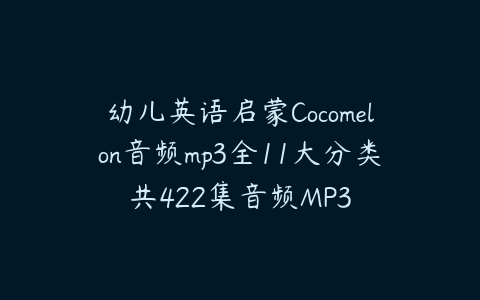 幼儿英语启蒙Cocomelon音频mp3全11大分类共422集音频MP3